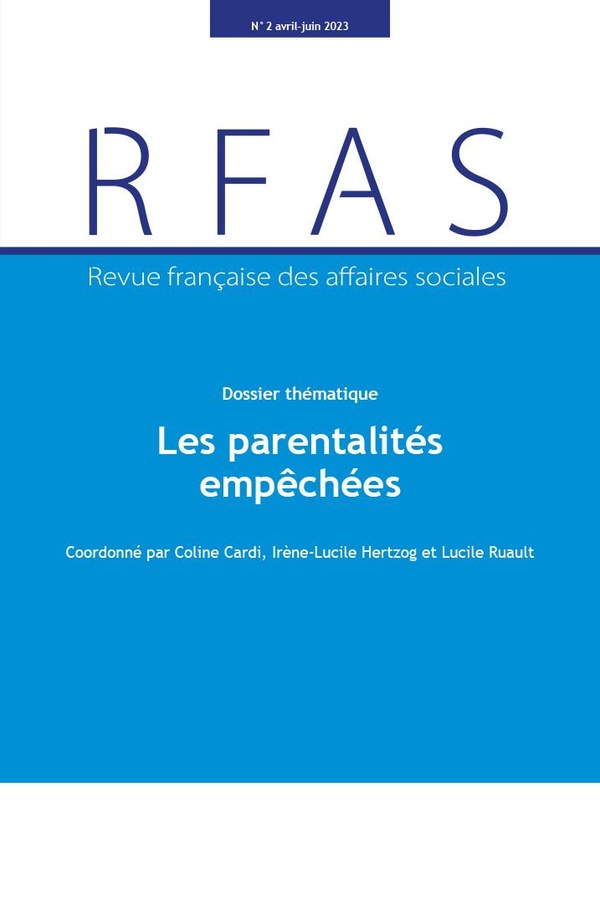 N° 2 avril-juin 2023

RFAS

Revue française des affaires sociales

Dossier thématique

Les parentalités empêchées

Coordonné par Coline Cardi, Irène-Lucile Hertzog et Lucile Ruault